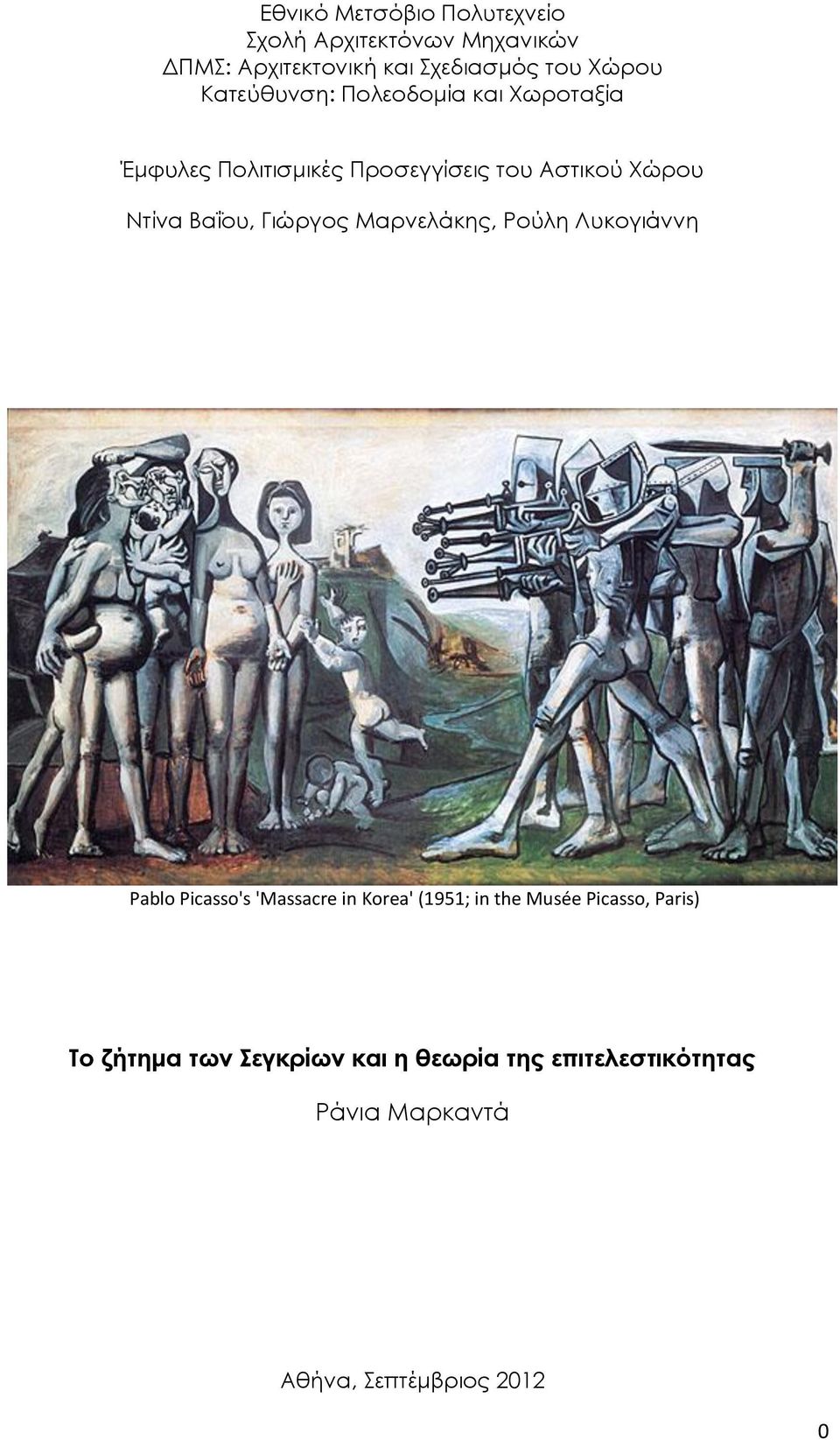 Εθνικό Μετσόβιο Πολυτεχνείο
Σχολή Αρχιτεκτόνων Μηχανικών
ΔΠΜΣ: Αρχιτεκτονική και Σχεδιασμός του Χώρου
Κατεύθυνση: Πολεοδομία και Χωροταξία

Έμφυλες Πολιτισμικές Προσεγγίσεις του Αστικού Χώρου

Ντίνα Βαΐου, Γιώργος Μαρνελάκης, Ρούλη Λυκογιάννη

Pablo Picasso's 'Massacre in Korea' (1951; in the Musée Picasso, Paris)

Το ζήτημα των Σεγκρίων και η θεωρία της επιτελεστικότητας

Ράνια Μαρκαντά

Αθήνα, Σεπτέμβριος 2012

0